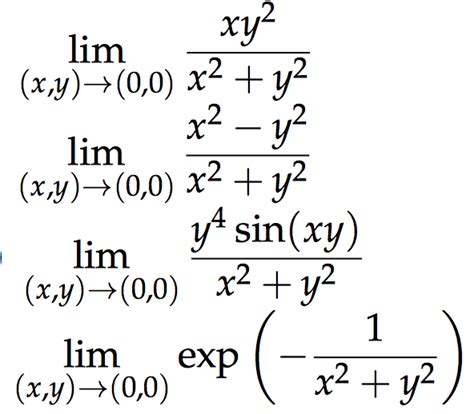 $\lim_{(x,y)\to(0,0)} \frac{xy^2}{x^2+y^2}$

$\lim_{(x,y)\to(0,0)} \frac{x^2-y^2}{x^2+y^2}$

$\lim_{(x,y)\to(0,0)} \frac{y^4\sin(xy)}{x^2+y^2}$

$\lim_{(x,y)\to(0,0)} \exp\left(-\frac{1}{x^2+y^2}\right)$